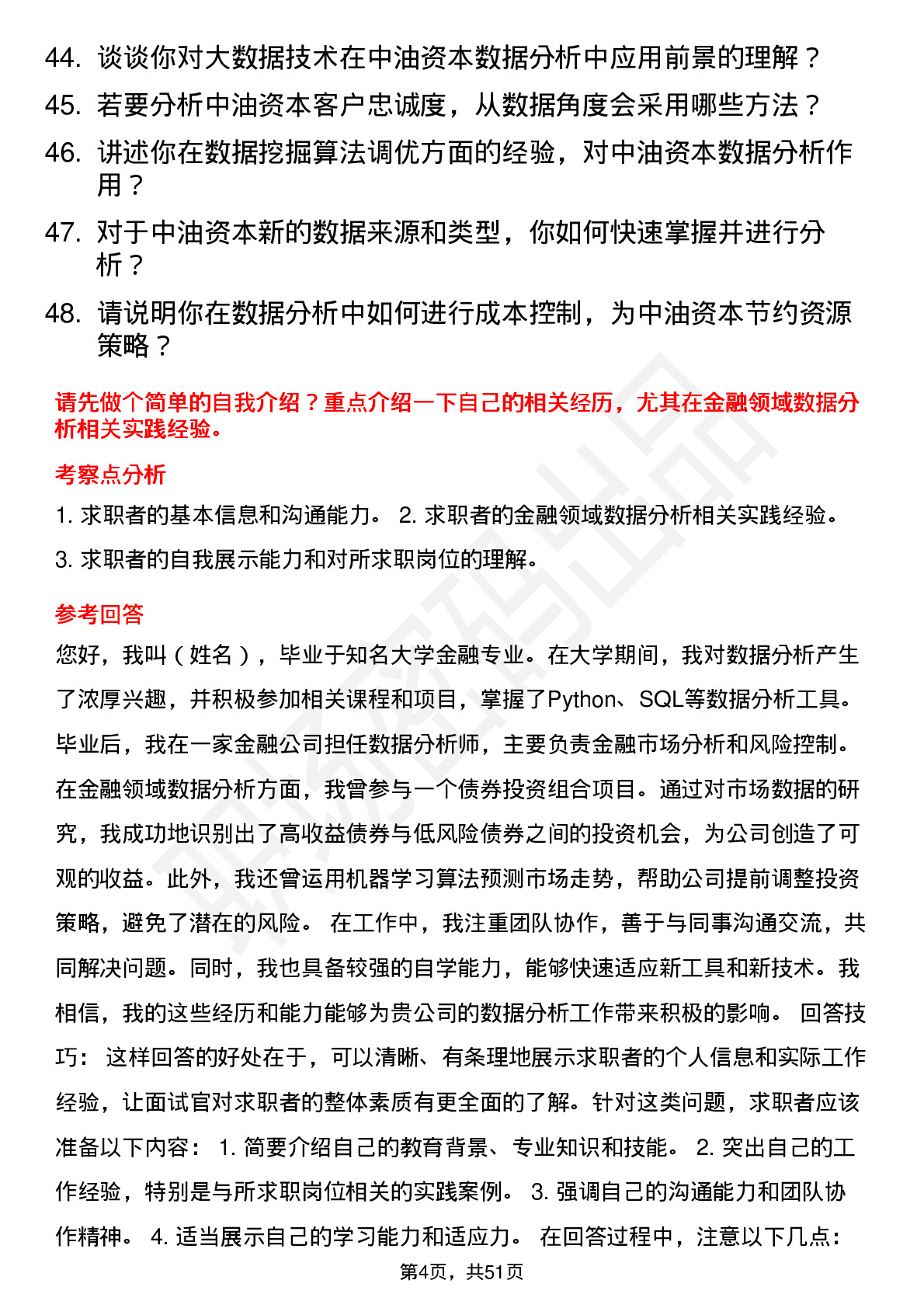 44. 谈谈你对大数据技术在中油资本数据分析中应用前景的理解？

45. 若要分析中油资本客户忠诚度，从数据角度会采用哪些方法？

46. 讲述你在数据挖掘算法调优方面的经验，对中油资本数据分析作用？

47. 对于中油资本新的数据来源和类型，你如何快速掌握并进行分析？

48. 请说明你在数据分析中如何进行成本控制，为中油资本节约资源策略？

请先做个简单的自我介绍？重点介绍一下自己的相关经历，尤其在金融领域数据分析相关实践经验。

考察点分析

1. 求职者的基本信息和沟通能力。 2. 求职者的金融领域数据分析相关实践经验。

3. 求职者的自我展示能力和对所求职岗位的理解。

参考回答

您好，我叫（姓名），毕业于知名大学金融专业。在大学期间，我对数据分析产生了浓厚兴趣，并积极参加相关课程和项目，掌握了Python、SQL等数据分析工具。毕业后，我在一家金融公司担任数据分析师，主要负责金融市场分析和风险控制。在金融领域数据分析方面，我曾参与一个债券投资组合项目。通过对市场数据的研究，我成功地识别出了高收益债券与低风险债券之间的投资机会，为公司创造了可观的收益。此外，我还曾运用机器学习算法预测市场走势，帮助公司提前调整投资策略，避免了潜在的风险。 在工作中，我注重团队协作，善于与同事沟通交流，共同解决问题。同时，我也具备较强的自学能力，能够快速适应新工具和新技术。我相信，我的这些经历和能力能够为贵公司的数据分析工作带来积极的影响。 回答技巧： 这样回答的好处在于，可以清晰、有条理地展示求职者的个人信息和实际工作经验，让面试官对求职者的整体素质有更全面的了解。针对这类问题，求职者应该准备以下内容： 1. 简要介绍自己的教育背景、专业知识和技能。 2. 突出自己的工作经验，特别是与所求职岗位相关的实践案例。 3. 强调自己的沟通能力和团队协作精神。 4. 适当展示自己的学习能力和适应力。 在回答过程中，注意以下几点：

第4页，共51页